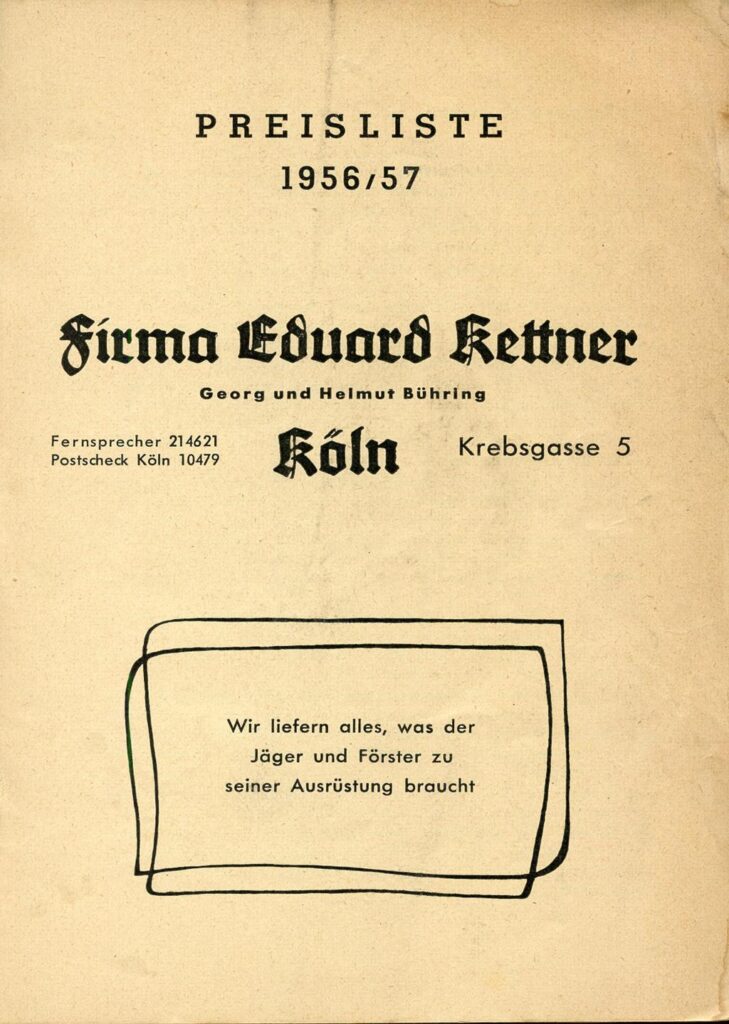 PREISLISTE
1956/57

Firma Eduard Kettner

Georg und Helmut Bühring

Fernsprecher 214621
Postscheck Köln 10479

Köln

Krebsgasse 5

Wir liefern alles, was der Jäger und Förster zu seiner Ausrüstung braucht